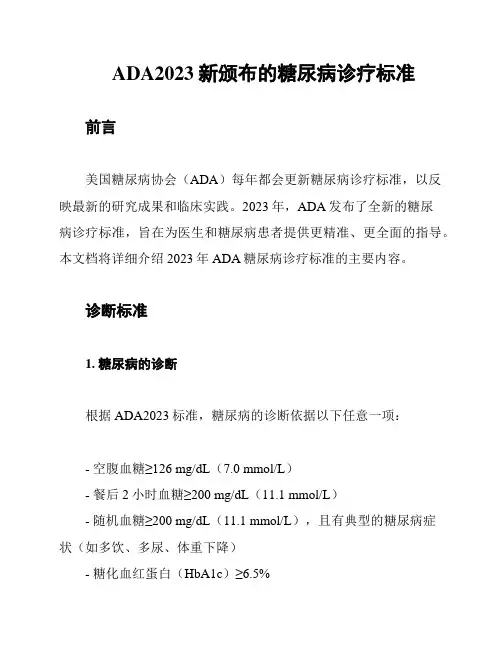 ADA2023 新颁布的糖尿病诊疗标准

前言

美国糖尿病协会（ADA）每年都会更新糖尿病诊疗标准，以反映最新的研究成果和临床实践。2023 年，ADA 发布了全新的糖尿病诊疗标准，旨在为医生和糖尿病患者提供更精准、更全面的指导。本文档将详细介绍 2023 年 ADA 糖尿病诊疗标准的主要内容。

诊断标准

1. 糖尿病的诊断

根据 ADA2023 标准，糖尿病的诊断依据以下任意一项：

- 空腹血糖≥126 mg/dL（7.0 mmol/L）
- 餐后 2 小时血糖≥200 mg/dL（11.1 mmol/L）
- 随机血糖≥200 mg/dL（11.1 mmol/L），且有典型的糖尿病症状（如多饮、多尿、体重下降）
- 糖化血红蛋白（HbA1c）≥6.5%